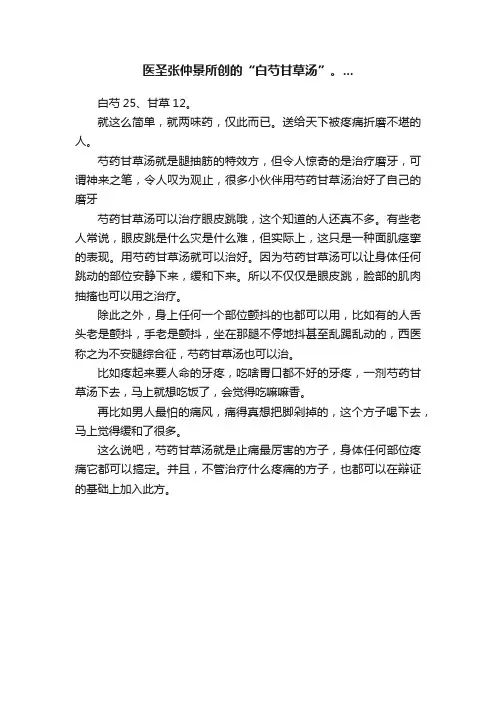 医圣张仲景所创的“白芍甘草汤”。...

白芍 25、甘草 12。

就这么简单，就两味药，仅此而已。送给天下被疼痛折磨不堪的人。

芍药甘草汤就是腿抽筋的特效方，但令人惊奇的是治疗磨牙，可谓神来之笔，令人叹为观止，很多小伙伴用芍药甘草汤治好了自己的磨牙

芍药甘草汤可以治疗眼皮跳哦，这个知道的人还真不多。有些老人常说，眼皮跳是什么灾是什么难，但实际上，这只是一种面肌痉挛的表现。用芍药甘草汤就可以治好。因为芍药甘草汤可以让身体任何跳动的部位安静下来，缓和下来。所以不仅仅是眼皮跳，脸部的肌肉抽搐也可以用之治疗。

除此之外，身上任何一个部位颤抖的也都可以用，比如有的人舌头老是颤抖，手老是颤抖，坐在那腿不停地抖甚至乱踢乱动的，西医称之为不安腿综合征，芍药甘草汤也可以治。

比如疼起来要人命的牙疼，吃啥胃口都不好的牙疼，一剂芍药甘草汤下去，马上就想吃饭了，会觉得吃嘛嘛香。

再比如男人最怕的痛风，痛得真想把脚剁掉的，这个方子喝下去，马上觉得缓和了很多。

这么说吧，芍药甘草汤就是止痛最厉害的方子，身体任何部位疼痛它都可以搞定。并且，不管治疗什么疼痛的方子，也都可以在辩证的基础上加入此方。